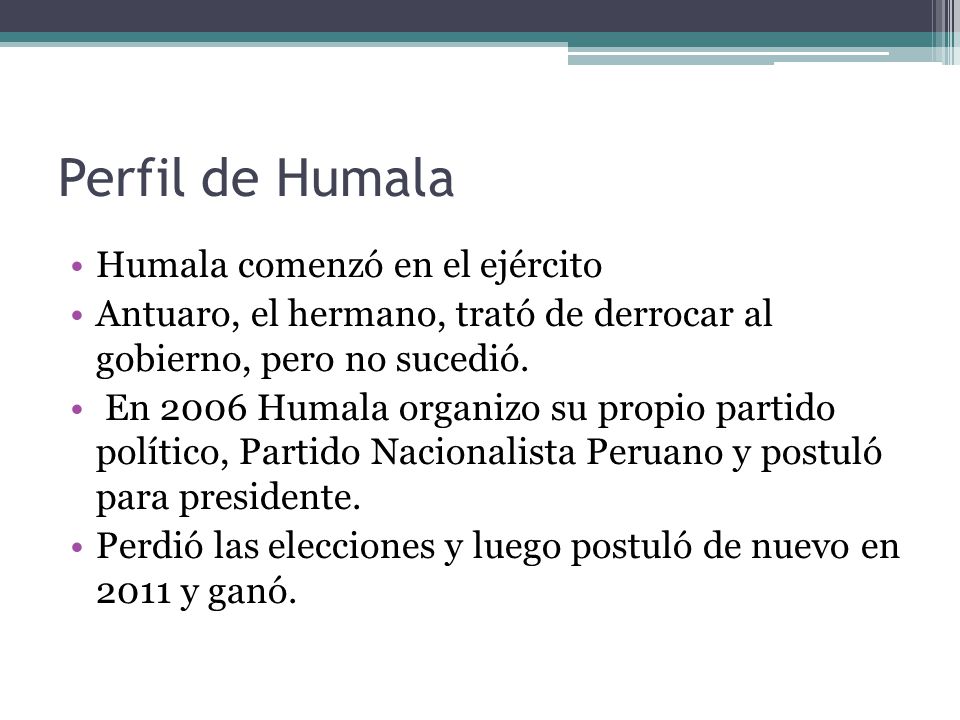 Perfil de Humala

• Humala comenzó en el ejército
• Antuaro, el hermano, trató de derrocar al gobierno, pero no sucedió.
• En 2006 Humala organizo su propio partido político, Partido Nacionalista Peruano y postuló para presidente.
• Perdió las elecciones y luego postuló de nuevo en 2011 y ganó.